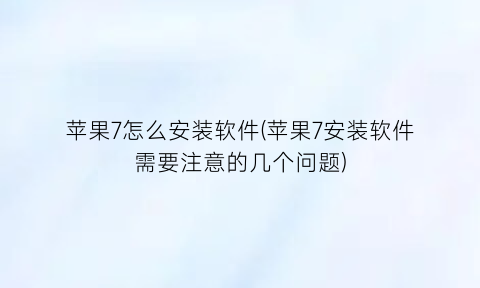 苹果7怎么安装软件(苹果7安装软件需要注意的几个问题)